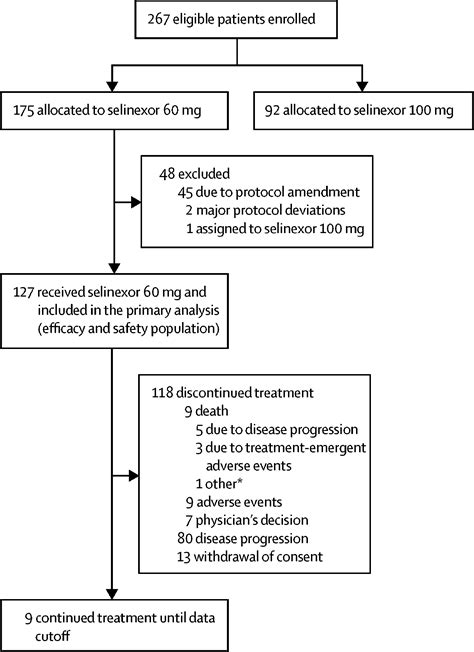 267 eligible patients enrolled

175 allocated to selinexor 60 mg

92 allocated to selinexor 100 mg

48 excluded
45 due to protocol amendment
2 major protocol deviations
1 assigned to selinexor 100 mg

127 received selinexor 60 mg and included in the primary analysis (efficacy and safety population)

118 discontinued treatment
9 death
5 due to disease progression
3 due to treatment-emergent adverse events
1 other*
9 adverse events
7 physician's decision
80 disease progression
13 withdrawal of consent

9 continued treatment until data cutoff